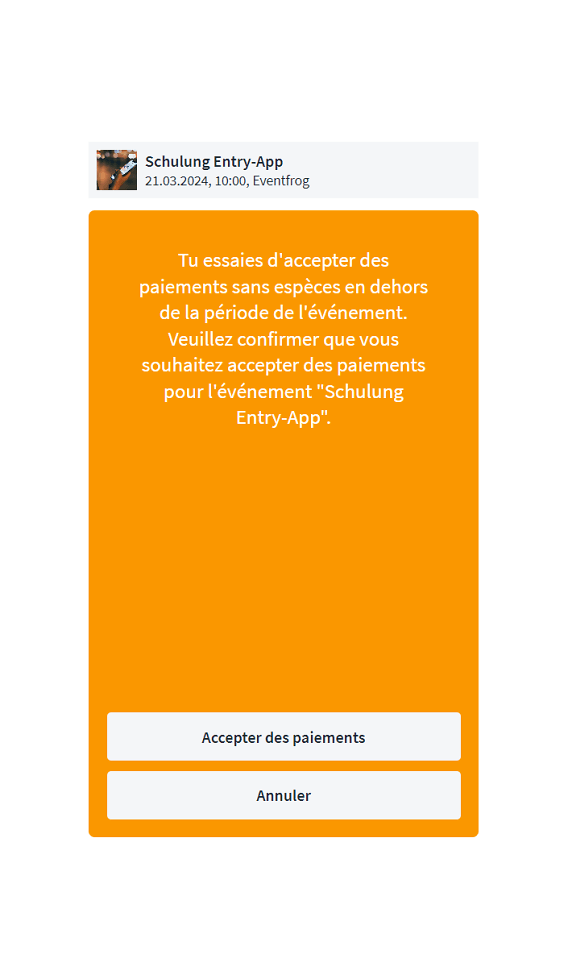 Schulung Entry-App
21.03.2024, 10:00, Eventfrog

Tu essaies d'accepter des paiements sans espèces en dehors de la période de l'événement. Veuillez confirmer que vous souhaitez accepter des paiements pour l'événement "Schulung Entry-App".

Accepter des paiements

Annuler